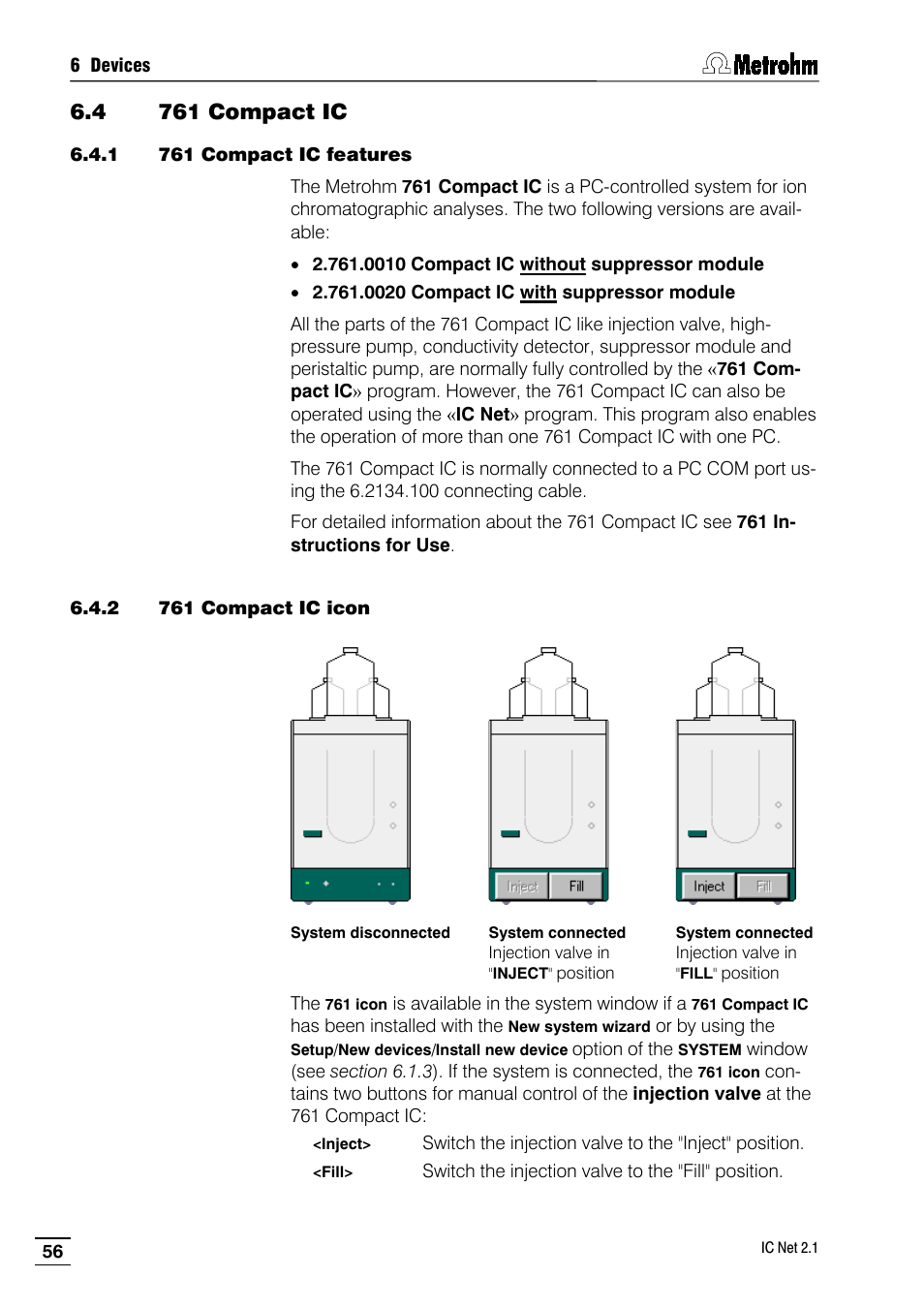 6 Devices

Metrohm

6.4 761 Compact IC

6.4.1 761 Compact IC features

The Metrohm 761 Compact IC is a PC-controlled system for ion chromatographic analyses. The two following versions are available:

• 2.761.0010 Compact IC without suppressor module
• 2.761.0020 Compact IC with suppressor module

All the parts of the 761 Compact IC like injection valve, high-pressure pump, conductivity detector, suppressor module and peristaltic pump, are normally fully controlled by the «761 Compact IC» program. However, the 761 Compact IC can also be operated using the «IC Net» program. This program also enables the operation of more than one 761 Compact IC with one PC.

The 761 Compact IC is normally connected to a PC COM port using the 6.2134.100 connecting cable.

For detailed information about the 761 Compact IC see 761 Instructions for Use.

6.4.2 761 Compact IC icon

Inject Fill

Inject Fill

System disconnected

System connected
Injection valve in "INJECT" position

System connected
Injection valve in "FILL" position

The 761 icon is available in the system window if a 761 Compact IC has been installed with the New system wizard or by using the Setup/New devices/Install new device option of the SYSTEM window (see section 6.1.3). If the system is connected, the 761 icon contains two buttons for manual control of the injection valve at the 761 Compact IC:

<Inject> Switch the injection valve to the "Inject" position.
<Fill> Switch the injection valve to the "Fill" position.

56

IC Net 2.1